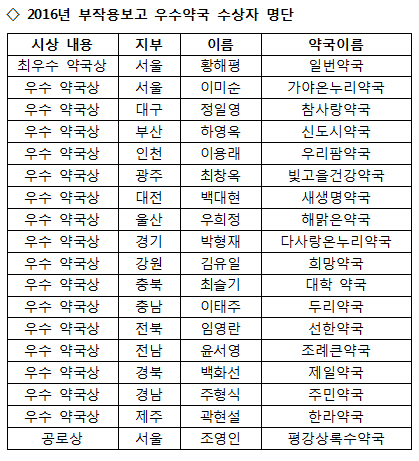 ◇ 2016년 부작용보고 우수약국 수상자 명단

| 시상 내용 | 지부 | 이름 | 약국이름 |
|---|---|---|---|
| 최우수 약국상 | 서울 | 황해평 | 일번약국 |
| 우수 약국상 | 서울 | 이미순 | 가야온누리약국 |
| 우수 약국상 | 대구 | 정일영 | 참사랑약국 |
| 우수 약국상 | 부산 | 하영옥 | 신도시약국 |
| 우수 약국상 | 인천 | 이용래 | 우리팜약국 |
| 우수 약국상 | 광주 | 최창옥 | 빛고을건강약국 |
| 우수 약국상 | 대전 | 백대현 | 새생명약국 |
| 우수 약국상 | 울산 | 우희정 | 해맑은약국 |
| 우수 약국상 | 경기 | 박형재 | 다사랑온누리약국 |
| 우수 약국상 | 강원 | 김유일 | 희망약국 |
| 우수 약국상 | 충북 | 최슬기 | 대학 약국 |
| 우수 약국상 | 충남 | 이태주 | 두리약국 |
| 우수 약국상 | 전북 | 임영란 | 선한약국 |
| 우수 약국상 | 전남 | 윤서영 | 조례큰약국 |
| 우수 약국상 | 경북 | 백화선 | 제일약국 |
| 우수 약국상 | 경남 | 주형식 | 주민약국 |
| 우수 약국상 | 제주 | 곽현설 | 한라약국 |
| 공로상 | 서울 | 조영인 | 평강상록수약국 |